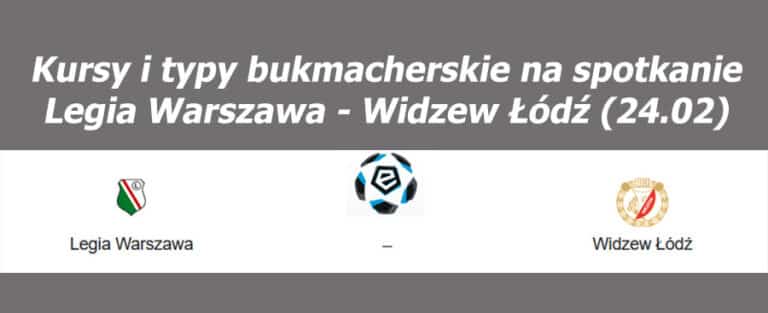 Kursy i typy bukmacherskie na spotkanie Legia Warszawa - Widzew Łódź (24.02)

Legia Warszawa

–

Widzew Łódź